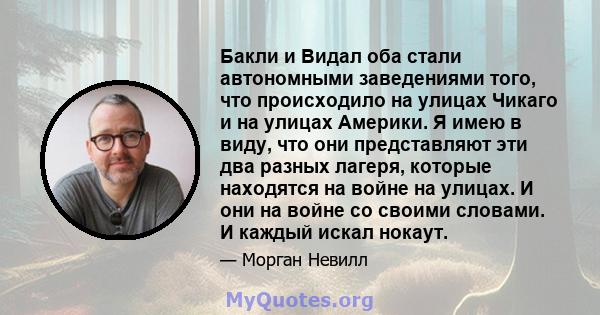 Бакли и Видал оба стали автономными заведениями того, что происходило на улицах Чикаго и на улицах Америки. Я имею в виду, что они представляют эти два разных лагеря, которые находятся на войне на улицах. И они на войне со своими словами. И каждый искал нокаут.

— Морган Невилл

MyQuotes.org